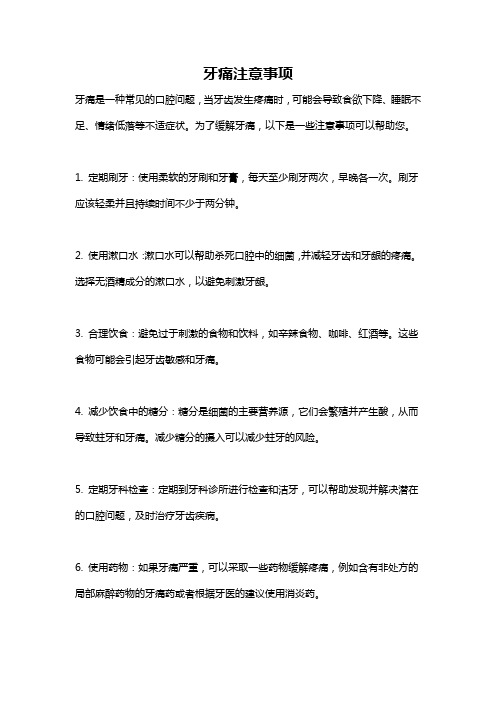 牙痛注意事项

牙痛是一种常见的口腔问题，当牙齿发生疼痛时，可能会导致食欲下降、睡眠不足、情绪低落等不适症状。为了缓解牙痛，以下是一些注意事项可以帮助您。

1. 定期刷牙：使用柔软的牙刷和牙膏，每天至少刷牙两次，早晚各一次。刷牙应该轻柔并且持续时间不少于两分钟。

2. 使用漱口水：漱口水可以帮助杀死口腔中的细菌，并减轻牙齿和牙龈的疼痛。选择无酒精成分的漱口水，以避免刺激牙龈。

3. 合理饮食：避免过于刺激的食物和饮料，如辛辣食物、咖啡、红酒等。这些食物可能会引起牙齿敏感和牙痛。

4. 减少饮食中的糖分：糖分是细菌的主要营养源，它们会繁殖并产生酸，从而导致蛀牙和牙痛。减少糖分的摄入可以减少蛀牙的风险。

5. 定期牙科检查：定期到牙科诊所进行检查和洁牙，可以帮助发现并解决潜在的口腔问题，及时治疗牙齿疾病。

6. 使用药物：如果牙痛严重，可以采取一些药物缓解疼痛，例如含有非处方的局部麻醉药物的牙痛药或者根据牙医的建议使用消炎药。